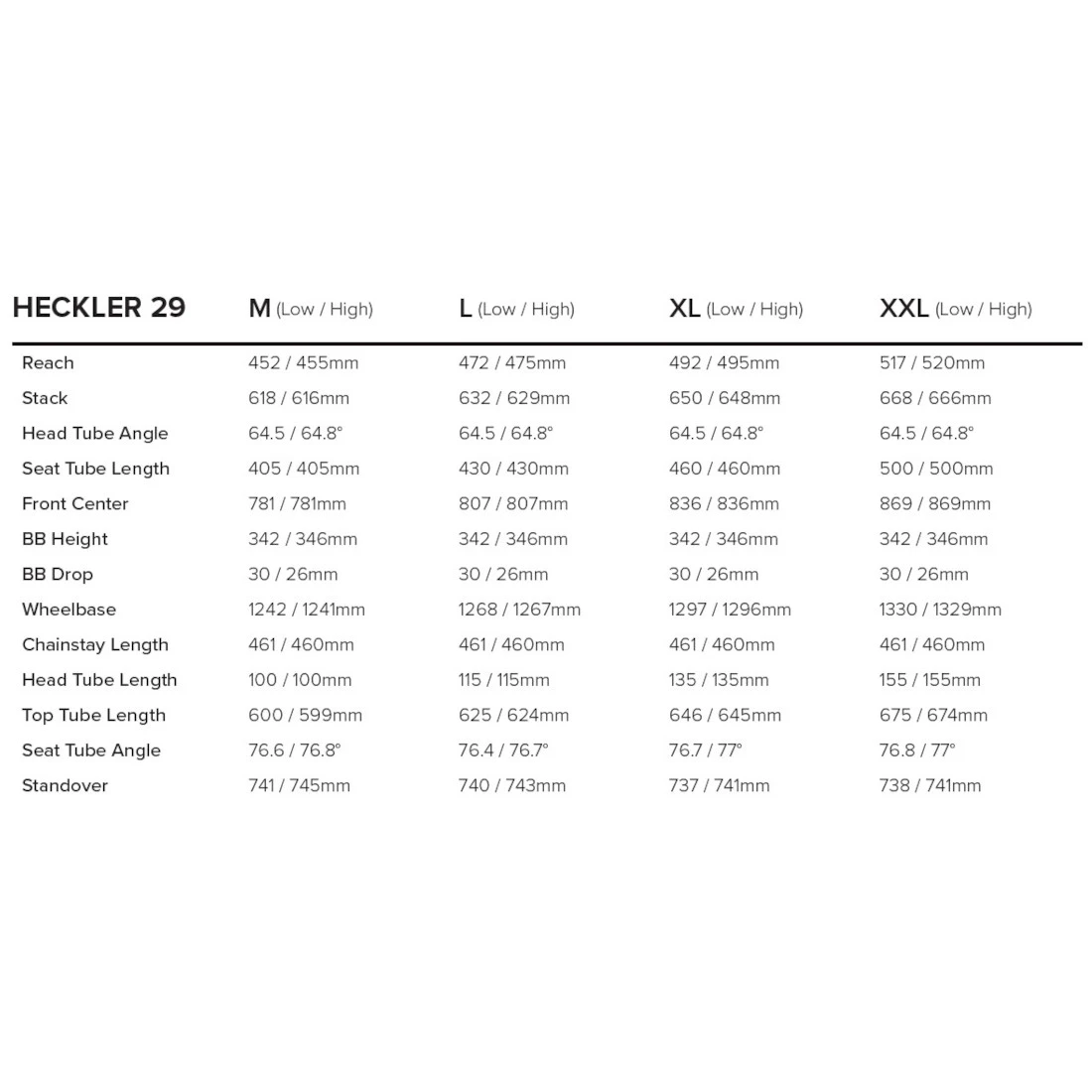 | HECKLER 29 | M (Low / High) | L (Low / High) | XL (Low / High) | XXL (Low / High) |
|---|---|---|---|---|
| Reach | 452 / 455mm | 472 / 475mm | 492 / 495mm | 517 / 520mm |
| Stack | 618 / 616mm | 632 / 629mm | 650 / 648mm | 668 / 666mm |
| Head Tube Angle | 64.5 / 64.8° | 64.5 / 64.8° | 64.5 / 64.8° | 64.5 / 64.8° |
| Seat Tube Length | 405 / 405mm | 430 / 430mm | 460 / 460mm | 500 / 500mm |
| Front Center | 781 / 781mm | 807 / 807mm | 836 / 836mm | 869 / 869mm |
| BB Height | 342 / 346mm | 342 / 346mm | 342 / 346mm | 342 / 346mm |
| BB Drop | 30 / 26mm | 30 / 26mm | 30 / 26mm | 30 / 26mm |
| Wheelbase | 1242 / 1241mm | 1268 / 1267mm | 1297 / 1296mm | 1330 / 1329mm |
| Chainstay Length | 461 / 460mm | 461 / 460mm | 461 / 460mm | 461 / 460mm |
| Head Tube Length | 100 / 100mm | 115 / 115mm | 135 / 135mm | 155 / 155mm |
| Top Tube Length | 600 / 599mm | 625 / 624mm | 646 / 645mm | 675 / 674mm |
| Seat Tube Angle | 76.6 / 76.8° | 76.4 / 76.7° | 76.7 / 77° | 76.8 / 77° |
| Standover | 741 / 745mm | 740 / 743mm | 737 / 741mm | 738 / 741mm |